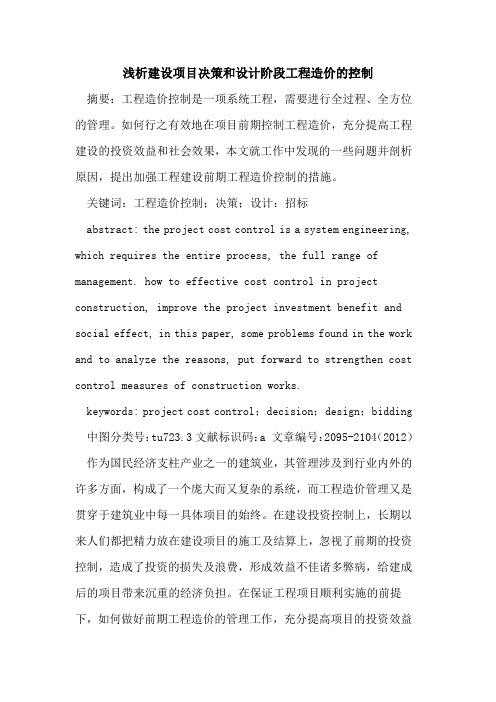 浅析建设项目决策和设计阶段工程造价的控制

摘要：工程造价控制是一项系统工程，需要进行全过程、全方位的管理。如何行之有效地在项目前期控制工程造价，充分提高工程建设的投资效益和社会效果，本文就工作中发现的一些问题并剖析原因，提出加强工程建设前期工程造价控制的措施。

关键词：工程造价控制；决策；设计；招标

abstract: the project cost control is a system engineering, which requires the entire process, the full range of management. how to effective cost control in project construction, improve the project investment benefit and social effect, in this paper, some problems found in the work and to analyze the reasons, put forward to strengthen cost control measures of construction works.

keywords: project cost control; decision; design; bidding

中图分类号:tu723.3 文献标识码:a 文章编号:2095-2104(2012)

作为国民经济支柱产业之一的建筑业，其管理涉及到行业内外的许多方面，构成了一个庞大而又复杂的系统，而工程造价管理又是贯穿于建筑业中每一具体项目的始终。在建设投资控制上，长期以来人们都把精力放在建设项目的施工及结算上，忽视了前期的投资控制，造成了投资的损失及浪费，形成效益不佳诸多弊病，给建成后的项目带来沉重的经济负担。在保证工程项目顺利实施的前提下，如何做好前期工程造价的管理工作，充分提高项目的投资效益